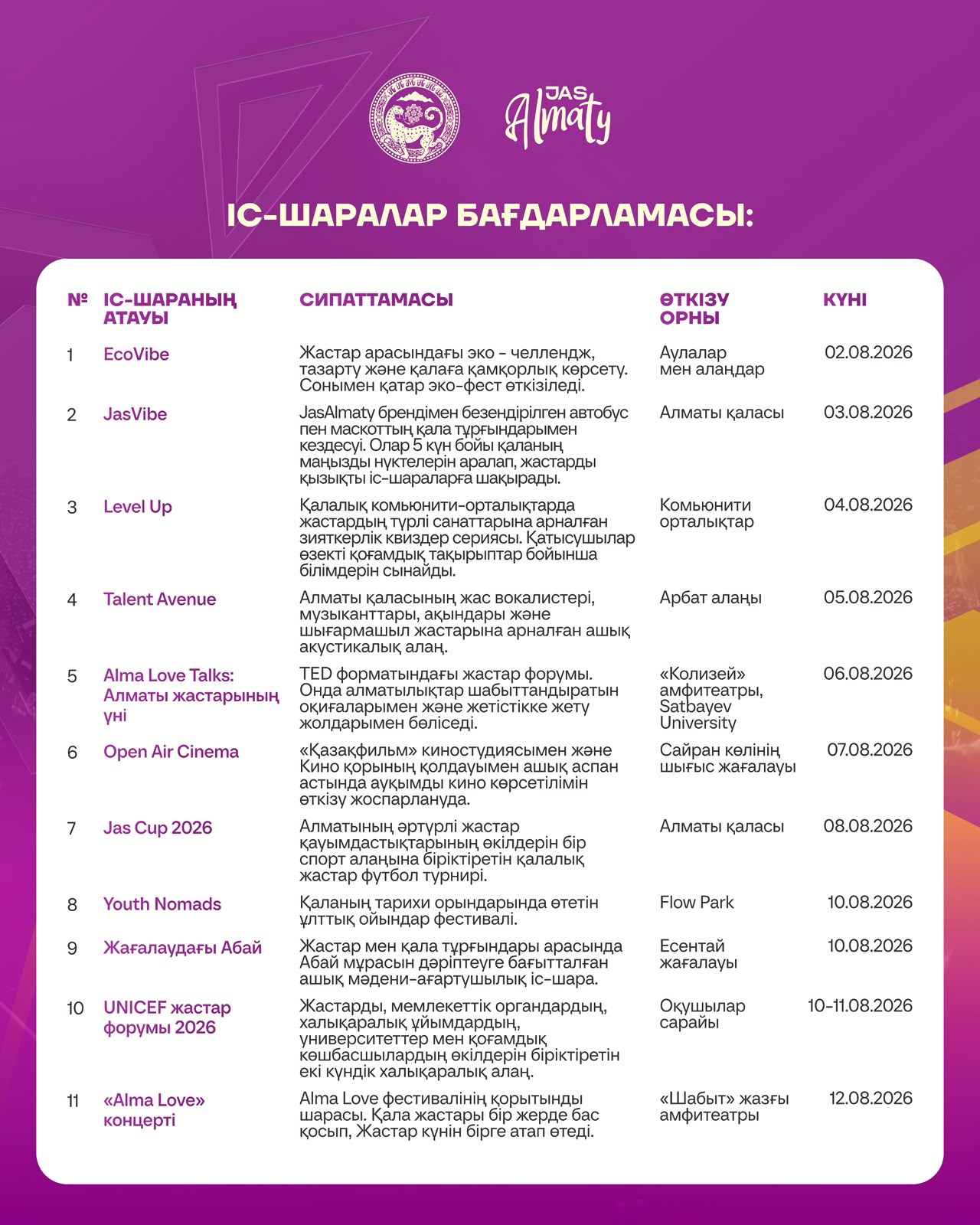 JAS Almaty

ІС-ШАРАЛАР БАҒДАРЛАМАСЫ:

| № | ІС-ШАРАНЫҢ АТАУЫ | СИПАТТАМАСЫ | ӨТКІЗУ ОРНЫ | КҮНІ |
|---|---|---|---|---|
| 1 | EcoVibe | Жастар арасындағы эко - челлендж, тазарту және қалаға қамқорлық көрсету. Сонымен қатар эко-фест өткізіледі. | Аулалар мен алаңдар | 02.08.2026 |
| 2 | JasVibe | JasAlmaty брендімен безендірілген автобус пен маскоттың қала тұрғындарымен кездесуі. Олар 5 күн бойы қаланың маңызды нүктелерін аралап, жастарды қызықты іс-шараларға шақырады. | Алматы қаласы | 03.08.2026 |
| 3 | Level Up | Қалалық комьюнити-орталықтарда жастардың түрлі санаттарына арналған зияткерлік квиздер сериясы. Қатысушылар өзекті қоғамдық тақырыптар бойынша білімдерін сынайды. | Комьюнити орталықтар | 04.08.2026 |
| 4 | Talent Avenue | Алматы қаласының жас вокалистері, музыканттары, ақындары және шығармашыл жастарына арналған ашық акустикалық алаң. | Арбат алаңы | 05.08.2026 |
| 5 | Alma Love Talks: Алматы жастарының үні | TED форматындағы жастар форумы. Онда алматылықтар шабыттандыратын оқиғаларымен және жетістікке жету жолдарымен бөліседі. | «Колизей» амфитеатры, Satbayev University | 06.08.2026 |
| 6 | Open Air Cinema | «Қазақфильм» киностудиясымен және Кино қорының қолдауымен ашық аспан астында ауқымды кино көрсетілімін өткізу жоспарлануда. | Сайран көлінің шығыс жағалауы | 07.08.2026 |
| 7 | Jas Cup 2026 | Алматының әртүрлі жастар қауымдастықтарының өкілдерін бір спорт алаңына біріктіретін қалалық жастар футбол турнирі. | Алматы қаласы | 08.08.2026 |
| 8 | Youth Nomads | Қаланың тарихи орындарында өтетін ұлттық ойындар фестивалі. | Flow Park | 10.08.2026 |
| 9 | Жағалаудағы Абай | Жастар мен қала тұрғындары арасында Абай мұрасын дәріптеуге бағытталған ашық мәдени-ағартушылық іс-шара. | Есентай жағалауы | 10.08.2026 |
| 10 | UNICEF жастар форумы 2026 | Жастарды, мемлекеттік органдардың, халықаралық ұйымдардың, университеттер мен қоғамдық көшбасшылардың өкілдерін біріктіретін екі күндік халықаралық алаң. | Оқушылар сарайы | 10-11.08.2026 |
| 11 | «Alma Love» концерті | Alma Love фестивалінің қорытынды шарасы. Қала жастары бір жерде бас қосып, Жастар күнін бірге атап өтеді. | «Шабыт» жазғы амфитеатры | 12.08.2026 |